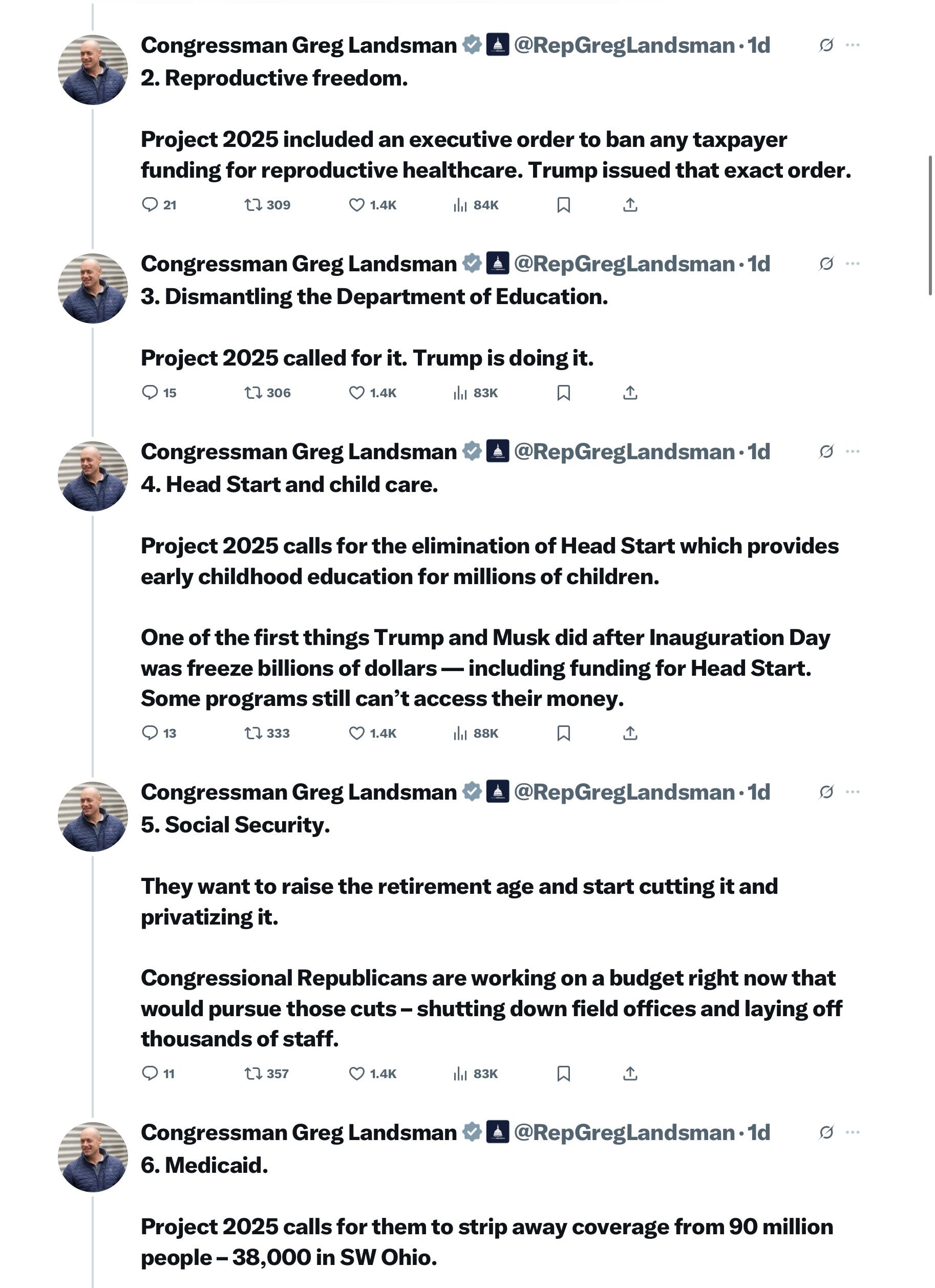 Congressman Greg Landsman @RepGregLandsman · 1d
2. Reproductive freedom.

Project 2025 included an executive order to ban any taxpayer funding for reproductive healthcare. Trump issued that exact order.

21 309 1.4K 84K

Congressman Greg Landsman @RepGregLandsman · 1d
3. Dismantling the Department of Education.

Project 2025 called for it. Trump is doing it.

15 306 1.4K 83K

Congressman Greg Landsman @RepGregLandsman · 1d
4. Head Start and child care.

Project 2025 calls for the elimination of Head Start which provides early childhood education for millions of children.

One of the first things Trump and Musk did after Inauguration Day was freeze billions of dollars — including funding for Head Start. Some programs still can't access their money.

13 333 1.4K 88K

Congressman Greg Landsman @RepGregLandsman · 1d
5. Social Security.

They want to raise the retirement age and start cutting it and privatizing it.

Congressional Republicans are working on a budget right now that would pursue those cuts – shutting down field offices and laying off thousands of staff.

11 357 1.4K 83K

Congressman Greg Landsman @RepGregLandsman · 1d
6. Medicaid.

Project 2025 calls for them to strip away coverage from 90 million people – 38,000 in SW Ohio.